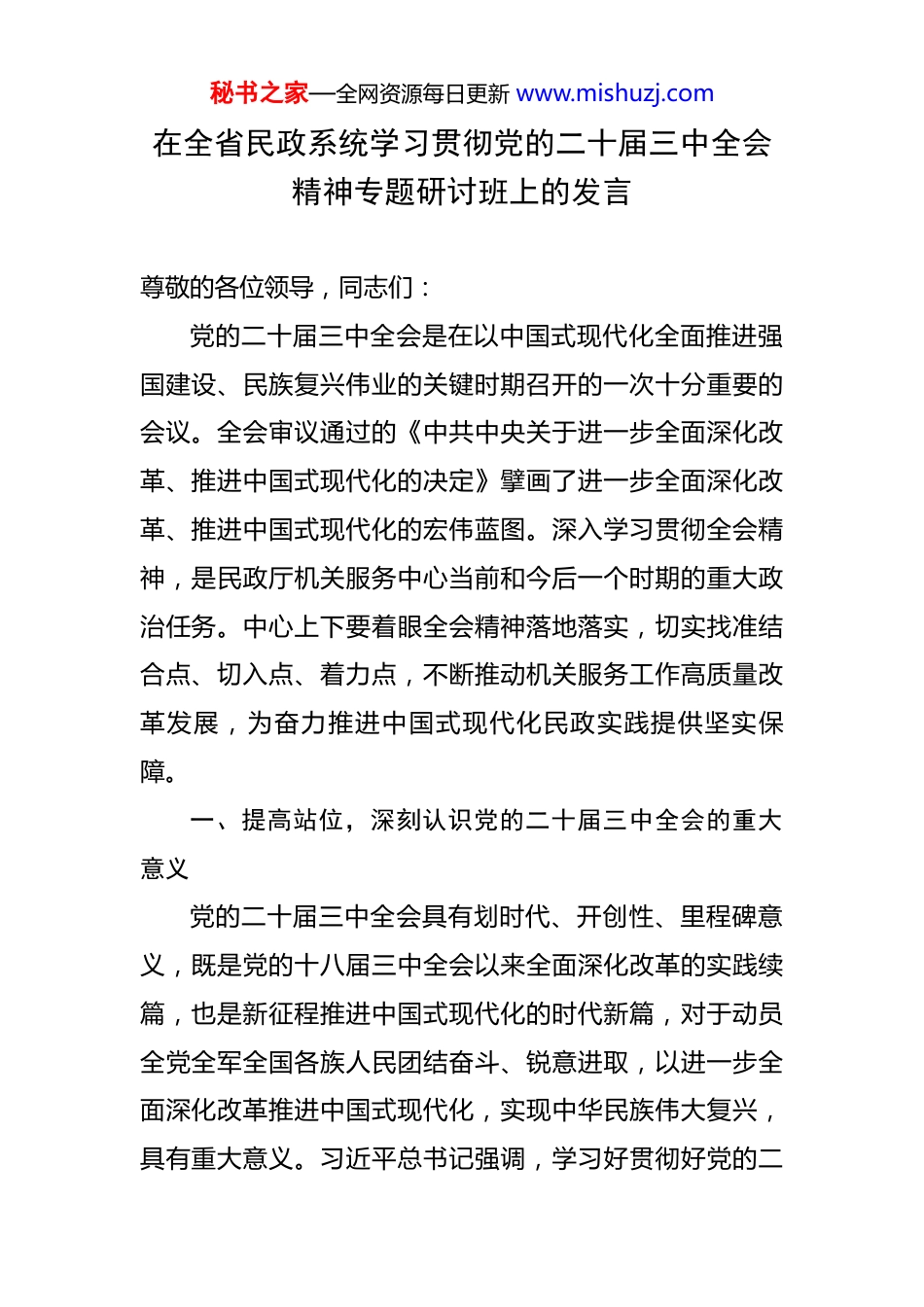 秘书之家—全网资源每日更新 www.mishuzj.com

在全省民政系统学习贯彻党的二十届三中全会精神专题研讨班上的发言

尊敬的各位领导，同志们：

党的二十届三中全会是在以中国式现代化全面推进强国建设、民族复兴伟业的关键时期召开的一次十分重要的会议。全会审议通过的《中共中央关于进一步全面深化改革、推进中国式现代化的决定》擘画了进一步全面深化改革、推进中国式现代化的宏伟蓝图。深入学习贯彻全会精神，是民政厅机关服务中心当前和今后一个时期的重大政治任务。中心上下要着眼全会精神落地落实，切实找准结合点、切入点、着力点，不断推动机关服务工作高质量改革发展，为奋力推进中国式现代化民政实践提供坚实保障。

一、提高站位，深刻认识党的二十届三中全会的重大意义

党的二十届三中全会具有划时代、开创性、里程碑意义，既是党的十八届三中全会以来全面深化改革的实践续篇，也是新征程推进中国式现代化的时代新篇，对于动员全党全军全国各族人民团结奋斗、锐意进取，以进一步全面深化改革推进中国式现代化，实现中华民族伟大复兴，具有重大意义。习近平总书记强调，学习好贯彻好党的二